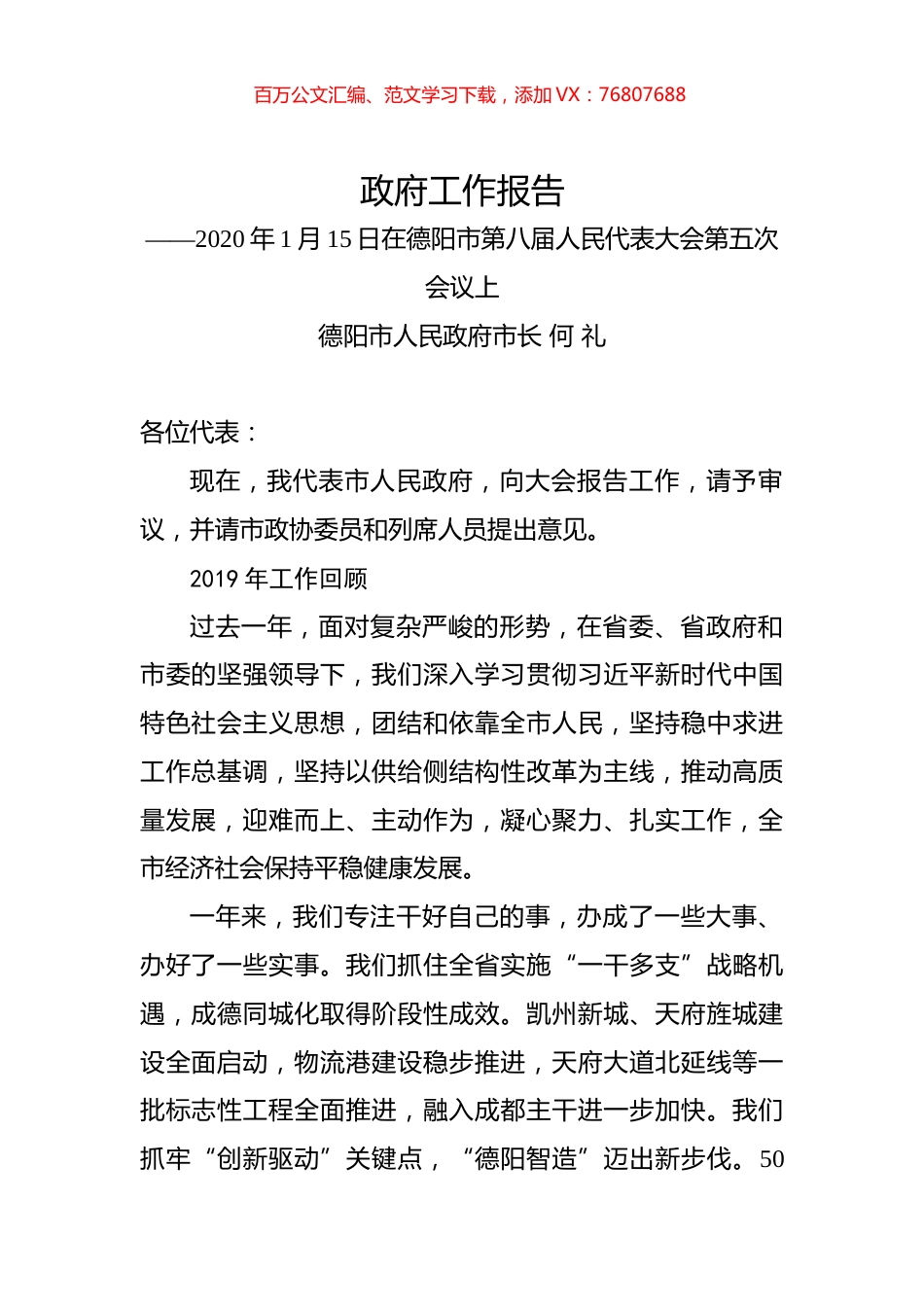 百万公文汇编、范文学习下载，添加 VX：76807688

政府工作报告

——2020 年 1 月 15 日在德阳市第八届人民代表大会第五次会议上

德阳市人民政府市长 何 礼

各位代表：

现在，我代表市人民政府，向大会报告工作，请予审议，并请市政协委员和列席人员提出意见。

2019 年工作回顾

过去一年，面对复杂严峻的形势，在省委、省政府和市委的坚强领导下，我们深入学习贯彻习近平新时代中国特色社会主义思想，团结和依靠全市人民，坚持稳中求进工作总基调，坚持以供给侧结构性改革为主线，推动高质量发展，迎难而上、主动作为，凝心聚力、扎实工作，全市经济社会保持平稳健康发展。

一年来，我们专注干好自己的事，办成了一些大事、办好了一些实事。我们抓住全省实施“一干多支”战略机遇，成德同城化取得阶段性成效。凯州新城、天府旌城建设全面启动，物流港建设稳步推进，天府大道北延线等一批标志性工程全面推进，融入成都主干进一步加快。我们抓牢“创新驱动”关键点，“德阳智造”迈出新步伐。50